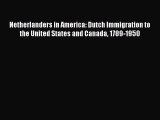 Netherlanders in America: Dutch Immigration to the United States and Canada, 1789-1950